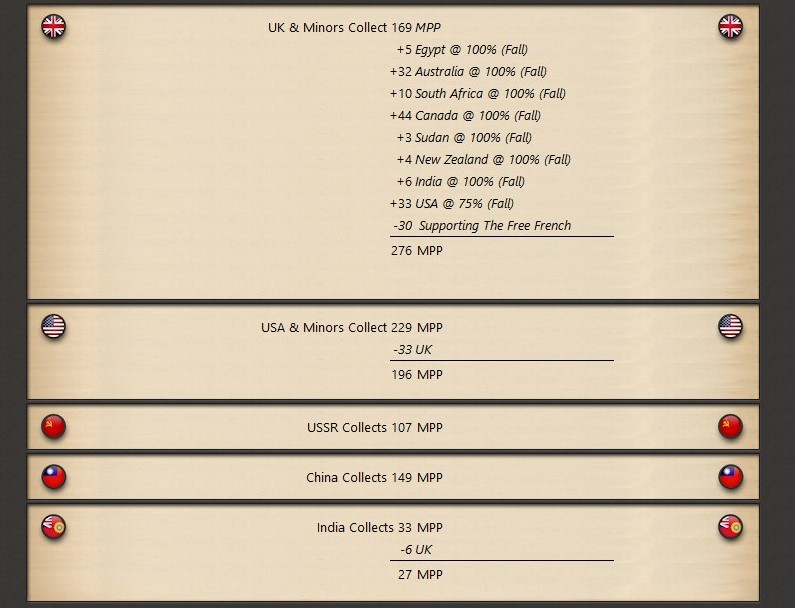 UK & Minors Collect 169 MPP
+5 Egypt @ 100% (Fall)
+32 Australia @ 100% (Fall)
+10 South Africa @ 100% (Fall)
+44 Canada @ 100% (Fall)
+3 Sudan @ 100% (Fall)
+4 New Zealand @ 100% (Fall)
+6 India @ 100% (Fall)
+33 USA @ 75% (Fall)
-30 Supporting The Free French
276 MPP

USA & Minors Collect 229 MPP
-33 UK
196 MPP

USSR Collects 107 MPP

China Collects 149 MPP

India Collects 33 MPP
-6 UK
27 MPP